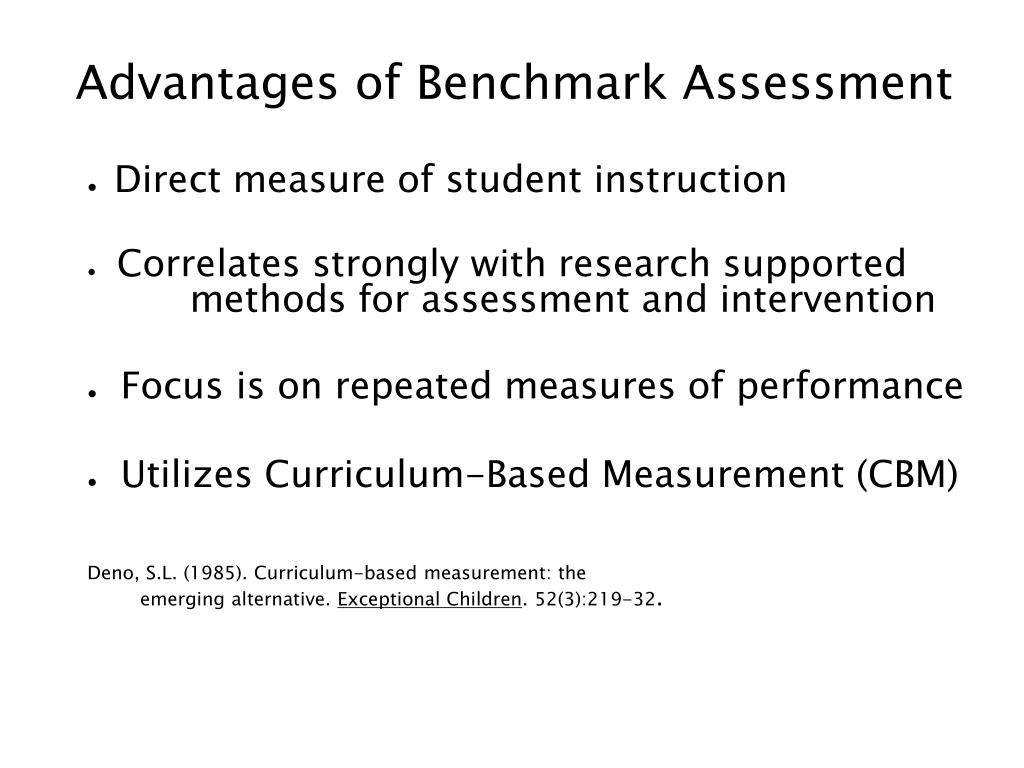 Advantages of Benchmark Assessment

• Direct measure of student instruction

• Correlates strongly with research supported methods for assessment and intervention

• Focus is on repeated measures of performance

• Utilizes Curriculum-Based Measurement (CBM)

Deno, S.L. (1985). Curriculum-based measurement: the emerging alternative. Exceptional Children. 52(3):219-32.